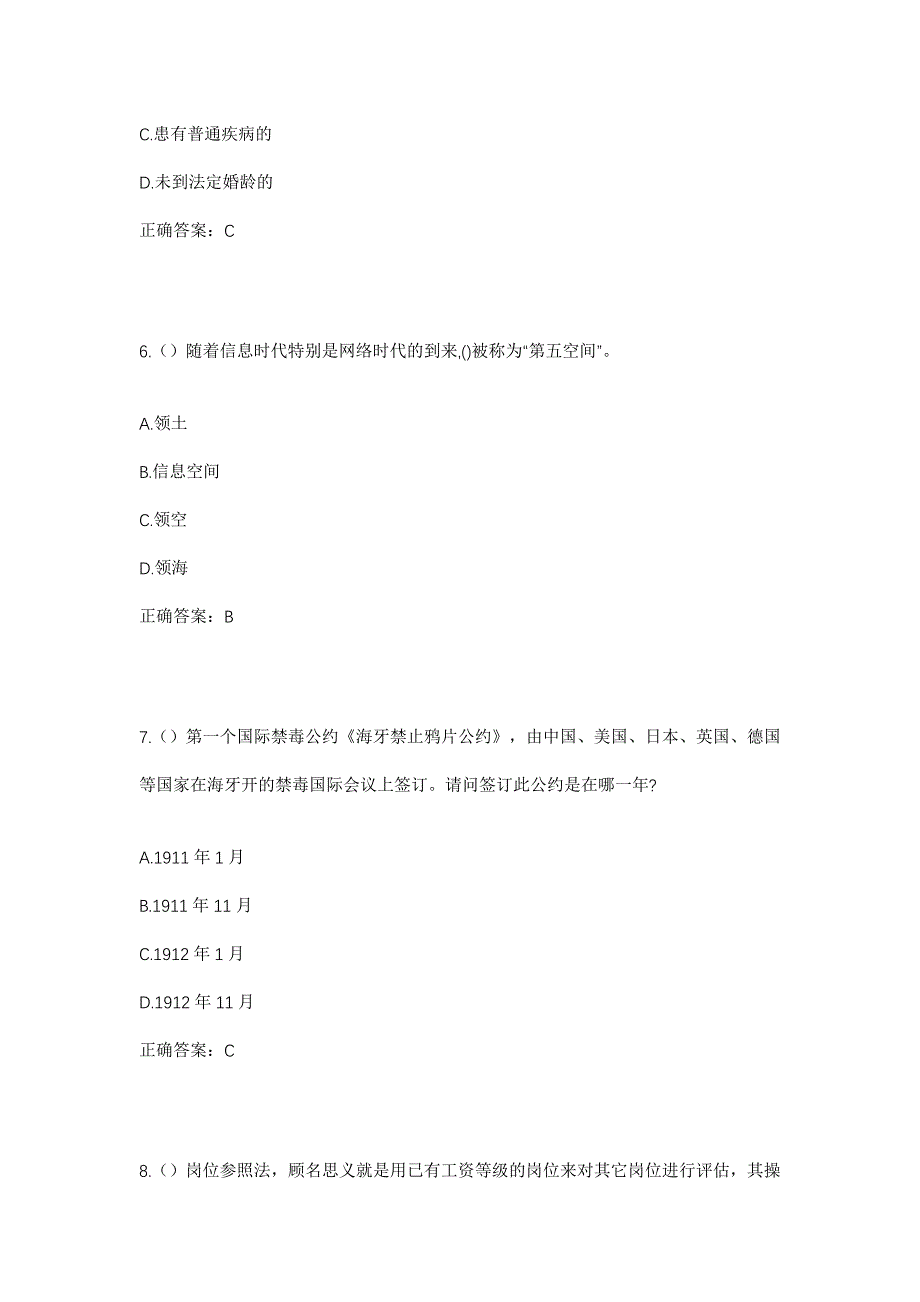 C.患有普通疾病的

D.未到法定婚龄的

正确答案：C

6.（）随着信息时代特别是网络时代的到来,()被称为“第五空间”。

A.领土

B.信息空间

C.领空

D.领海

正确答案：B

7.（）第一个国际禁毒公约《海牙禁止鸦片公约》，由中国、美国、日本、英国、德国等国家在海牙开的禁毒国际会议上签订。请问签订此公约是在哪一年?

A.1911 年 1 月

B.1911 年 11 月

C.1912 年 1 月

D.1912 年 11 月

正确答案：C

8.（）岗位参照法，顾名思义就是用已有工资等级的岗位来对其它岗位进行评估，其操